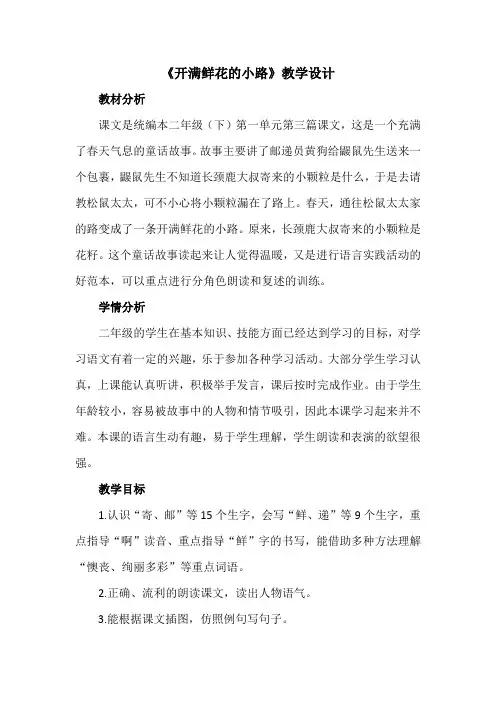 《开满鲜花的小路》教学设计

教材分析

课文是统编本二年级（下）第一单元第三篇课文，这是一个充满了春天气息的童话故事。故事主要讲了邮递员黄狗给鼹鼠先生送来一个包裹，鼹鼠先生不知道长颈鹿大叔寄来的小颗粒是什么，于是去请教松鼠太太，可不小心将小颗粒漏在了路上。春天，通往松鼠太太家的路变成了一条开满鲜花的小路。原来，长颈鹿大叔寄来的小颗粒是花籽。这个童话故事读起来让人觉得温暖，又是进行语言实践活动的好范本，可以重点进行分角色朗读和复述的训练。

学情分析

二年级的学生在基本知识、技能方面已经达到学习的目标，对学习语文有着一定的兴趣，乐于参加各种学习活动。大部分学生学习认真，上课能认真听讲，积极举手发言，课后按时完成作业。由于学生年龄较小，容易被故事中的人物和情节吸引，因此本课学习起来并不难。本课的语言生动有趣，易于学生理解，学生朗读和表演的欲望很强。

教学目标

1.认识“寄、邮”等15个生字，会写“鲜、递”等9个生字，重点指导“啊”读音、重点指导“鲜”字的书写，能借助多种方法理解“懊丧、绚丽多彩”等重点词语。

2.正确、流利的朗读课文，读出人物语气。

3.能根据课文插图，仿照例句写句子。